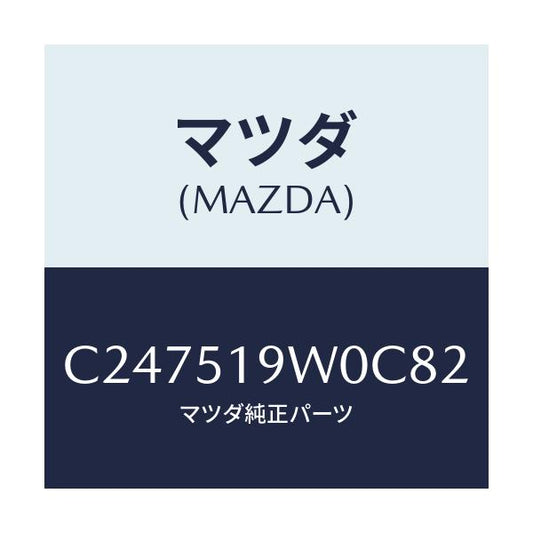 マツダ
(MAZDA)

C247519W0C82
マツダ純正パーツ